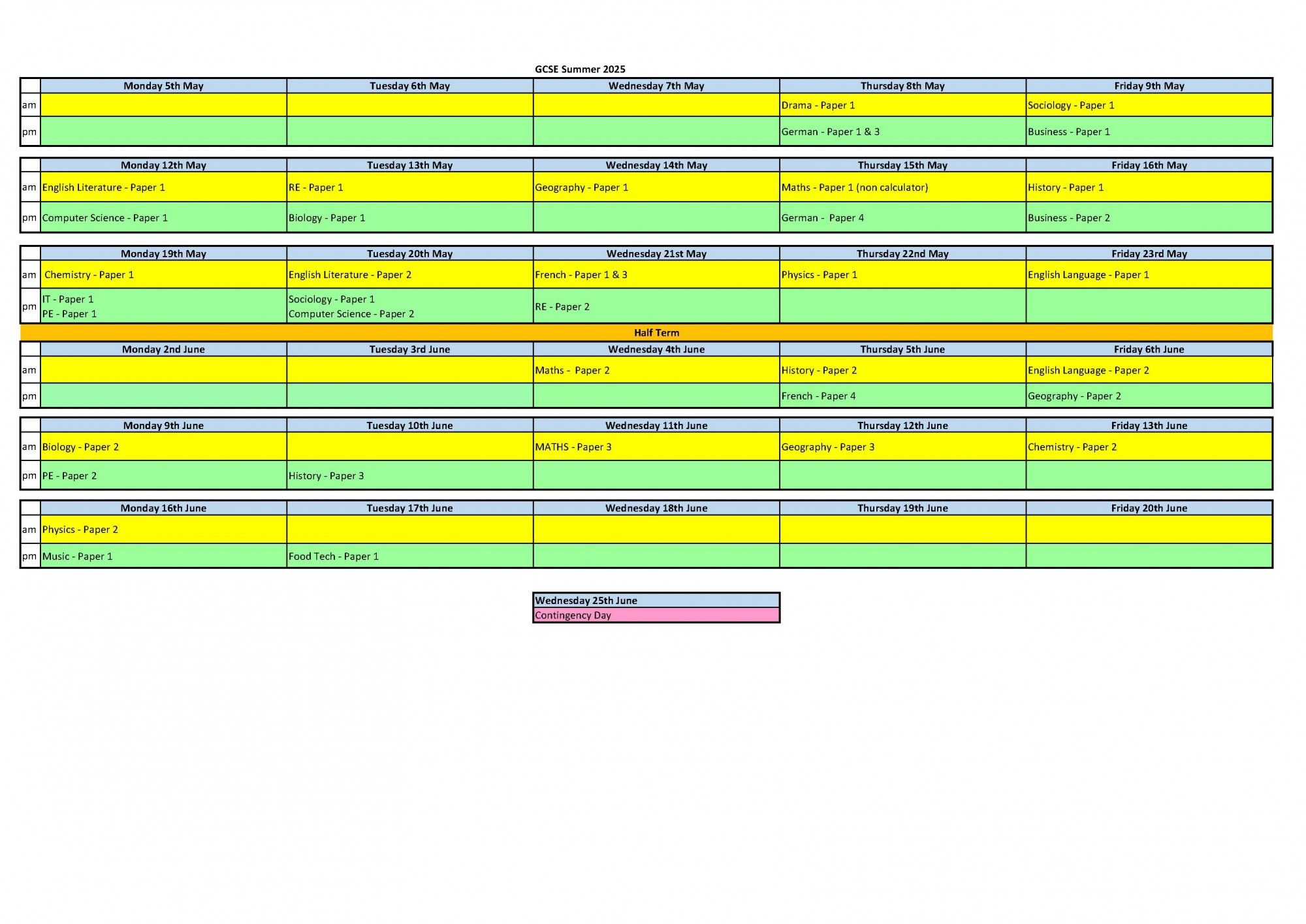 GCSE Summer 2025

| | Monday 5th May | Tuesday 6th May | Wednesday 7th May | Thursday 8th May | Friday 9th May |
|---|---|---|---|---|---|
| am | | | | Drama - Paper 1 | Sociology - Paper 1 |
| pm | | | | German - Paper 1 & 3 | Business - Paper 1 |

| | Monday 12th May | Tuesday 13th May | Wednesday 14th May | Thursday 15th May | Friday 16th May |
|---|---|---|---|---|---|
| am | English Literature - Paper 1 | RE - Paper 1 | Geography - Paper 1 | Maths - Paper 1 (non calculator) | History - Paper 1 |
| pm | Computer Science - Paper 1 | Biology - Paper 1 | | German - Paper 4 | Business - Paper 2 |

| | Monday 19th May | Tuesday 20th May | Wednesday 21st May | Thursday 22nd May | Friday 23rd May |
|---|---|---|---|---|---|
| am | Chemistry - Paper 1 | English Literature - Paper 2 | French - Paper 1 & 3 | Physics - Paper 1 | English Language - Paper 1 |
| pm | IT - Paper 1 PE - Paper 1 | Sociology - Paper 1 Computer Science - Paper 2 | RE - Paper 2 | | |

Half Term

| | Monday 2nd June | Tuesday 3rd June | Wednesday 4th June | Thursday 5th June | Friday 6th June |
|---|---|---|---|---|---|
| am | | | Maths - Paper 2 | History - Paper 2 | English Language - Paper 2 |
| pm | | | | French - Paper 4 | Geography - Paper 2 |

| | Monday 9th June | Tuesday 10th June | Wednesday 11th June | Thursday 12th June | Friday 13th June |
|---|---|---|---|---|---|
| am | Biology - Paper 2 | | MATHS - Paper 3 | Geography - Paper 3 | Chemistry - Paper 2 |
| pm | PE - Paper 2 | History - Paper 3 | | | |

| | Monday 16th June | Tuesday 17th June | Wednesday 18th June | Thursday 19th June | Friday 20th June |
|---|---|---|---|---|---|
| am | Physics - Paper 2 | | | | |
| pm | Music - Paper 1 | Food Tech - Paper 1 | | | |

| Wednesday 25th June |
|---|
| Contingency Day |